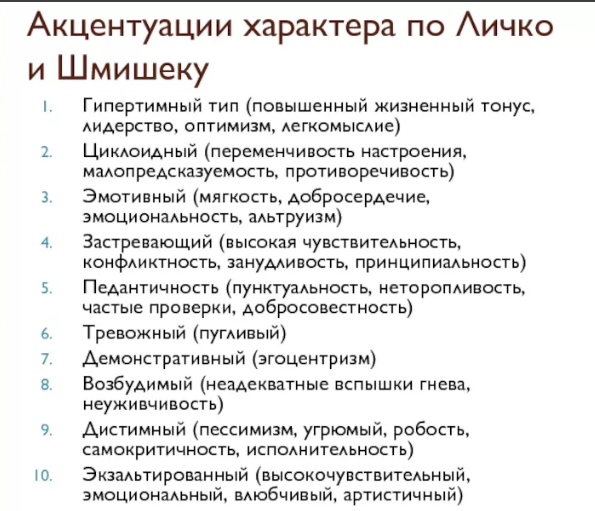 Акцентуации характера по Личко и Шмишеку

1. Гипертимный тип (повышенный жизненный тонус, лидерство, оптимизм, легкомыслие)
2. Циклоидный (переменчивость настроения, малопредсказуемость, противоречивость)
3. Эмотивный (мягкость, добросердечие, эмоциональность, альтруизм)
4. Застревающий (высокая чувствительность, конфликтность, занудливость, принципиальность)
5. Педантичность (пунктуальность, неторопливость, частые проверки, добросовестность)
6. Тревожный (пугливый)
7. Демонстративный (эгоцентризм)
8. Возбудимый (неадекватные вспышки гнева, неуживчивость)
9. Дистимный (пессимизм, угрюмый, робость, самокритичность, исполнительность)
10. Экзальтированный (высокочувствительный, эмоциональный, влюбчивый, артистичный)